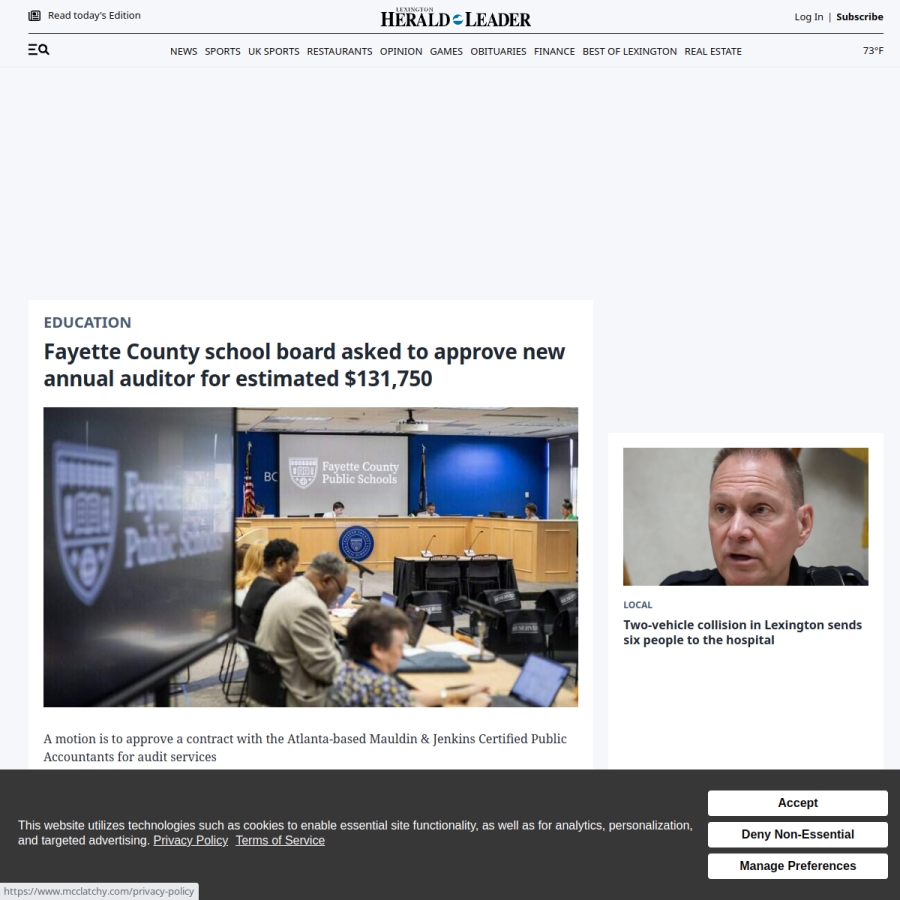 Read today's Edition

LEXINGTON HERALD LEADER

Log In | Subscribe

NEWS SPORTS UK SPORTS RESTAURANTS OPINION GAMES OBITUARIES FINANCE BEST OF LEXINGTON REAL ESTATE

73°F

EDUCATION

Fayette County school board asked to approve new annual auditor for estimated $131,750

Fayette County Public Schools

Fayette County Public Schools

A motion is to approve a contract with the Atlanta-based Mauldin & Jenkins Certified Public Accountants for audit services

LOCAL

Two-vehicle collision in Lexington sends six people to the hospital

This website utilizes technologies such as cookies to enable essential site functionality, as well as for analytics, personalization, and targeted advertising. Privacy Policy Terms of Service

Accept

Deny Non-Essential

Manage Preferences

https://www.mcclatchy.com/privacy-policy